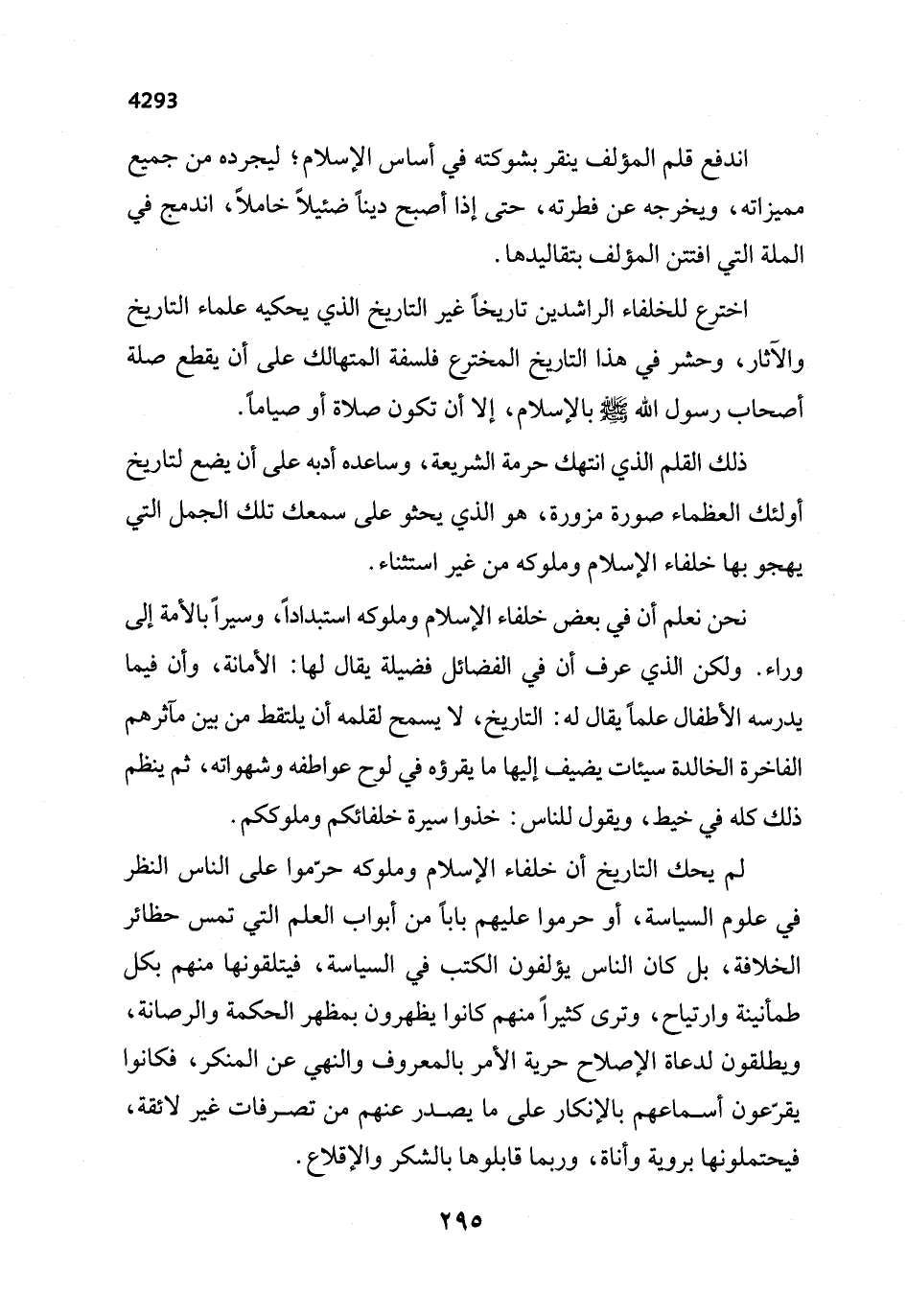 4293

اندفع قلم المؤلف ينقر بشوكته في أساس الإسلام؛ ليجرده من جميع مميزاته، ويخرجه عن فطرته، حتى إذا أصبح ديناً ضئيلاً خاملاً، اندمج في الملة التي افتتن المؤلف بتقاليدها.

اخترع للخلفاء الراشدين تاريخاً غير التاريخ الذي يحكيه علماء التاريخ والآثار، وحشر في هذا التاريخ المخترع فلسفة المتهالك على أن يقطع صلة أصحاب رسول الله ﷺ بالإسلام، إلا أن تكون صلاة أو صياماً.

ذلك القلم الذي انتهك حرمة الشريعة، وساعده أدبه على أن يضع لتاريخ أولئك العظماء صورة مزورة، هو الذي يحثو على سمعك تلك الجمل التي يهجو بها خلفاء الإسلام وملوكه من غير استثناء.

نحن نعلم أن في بعض خلفاء الإسلام وملوكه استبداداً، وسيراً بالأمة إلى وراء. ولكن الذي عرف أن في الفضائل فضيلة يقال لها: الأمانة، وأن فيما يدرسه الأطفال علماً يقال له: التاريخ، لا يسمح لقلمه أن يلتقط من بين مآثرهم الفاخرة الخالدة سيئات يضيف إليها ما يقرؤه في لوح عواطفه وشهواته، ثم ينظم ذلك كله في خيط، ويقول للناس: خذوا سيرة خلفائكم وملوككم.

لم يحك التاريخ أن خلفاء الإسلام وملوكه حرّموا على الناس النظر في علوم السياسة، أو حرموا عليهم باباً من أبواب العلم التي تمس حظائر الخلافة، بل كان الناس يؤلفون الكتب في السياسة، فيتلقونها منهم بكل طمأنينة وارتياح، وترى كثيراً منهم كانوا يظهرون بمظهر الحكمة والرصانة، ويطلقون لدعاة الإصلاح حرية الأمر بالمعروف والنهي عن المنكر، فكانوا يقرّعون أسماعهم بالإنكار على ما يصدر عنهم من تصرفات غير لائقة، فيحتملونها بروية وأناة، وربما قابلوها بالشكر والإقلاع.

٢٩٥